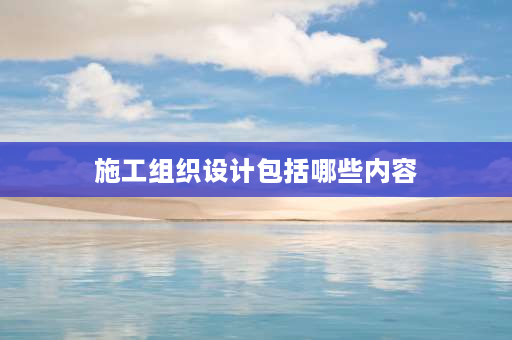 施工组织设计包括哪些内容